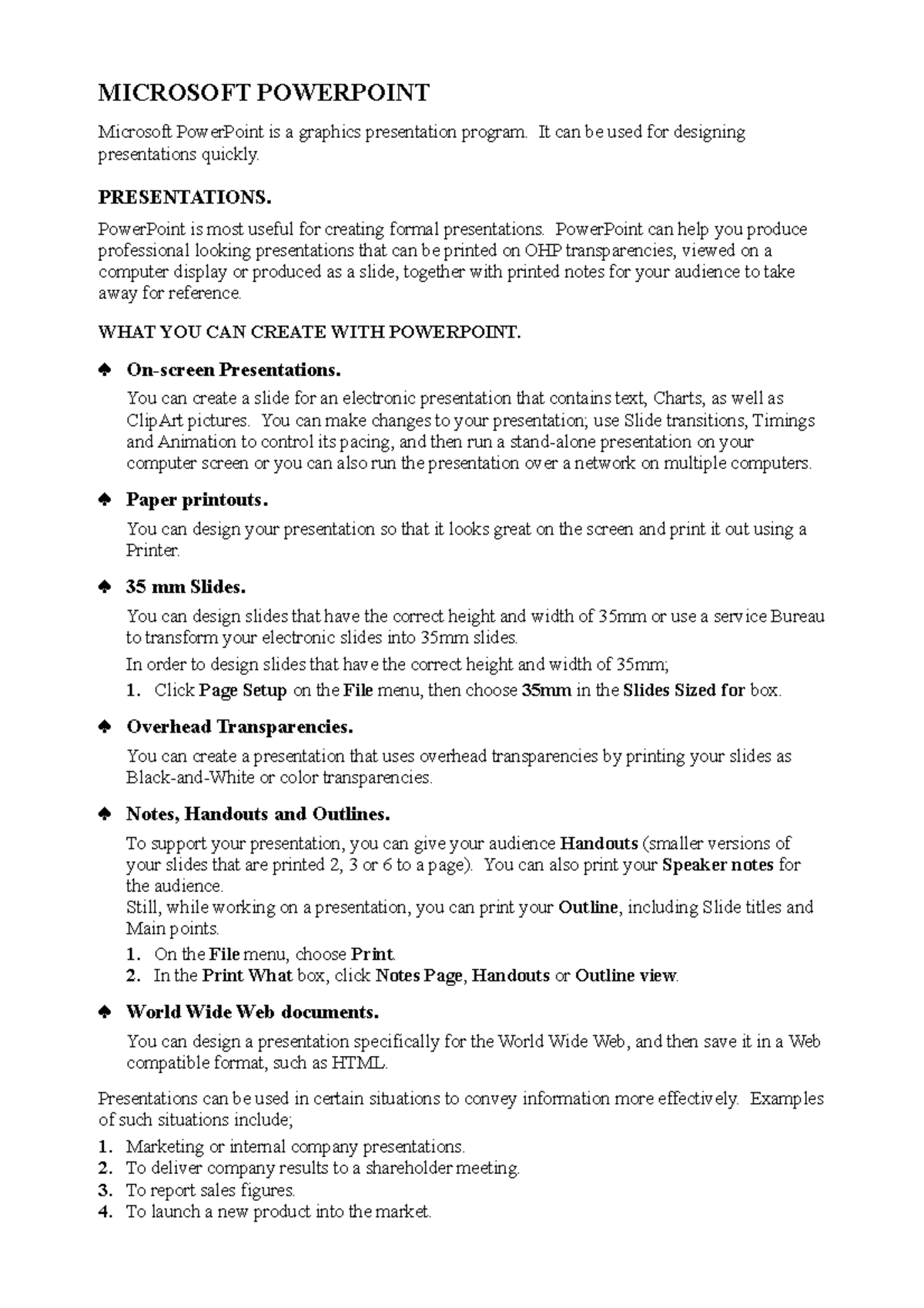 MICROSOFT POWERPOINT

Microsoft PowerPoint is a graphics presentation program. It can be used for designing presentations quickly.

PRESENTATIONS.

PowerPoint is most useful for creating formal presentations. PowerPoint can help you produce professional looking presentations that can be printed on OHP transparencies, viewed on a computer display or produced as a slide, together with printed notes for your audience to take away for reference.

WHAT YOU CAN CREATE WITH POWERPOINT.

♠ On-screen Presentations.

You can create a slide for an electronic presentation that contains text, Charts, as well as ClipArt pictures. You can make changes to your presentation; use Slide transitions, Timings and Animation to control its pacing, and then run a stand-alone presentation on your computer screen or you can also run the presentation over a network on multiple computers.

♠ Paper printouts.

You can design your presentation so that it looks great on the screen and print it out using a Printer.

♠ 35 mm Slides.

You can design slides that have the correct height and width of 35mm or use a service Bureau to transform your electronic slides into 35mm slides.

In order to design slides that have the correct height and width of 35mm;

1. Click Page Setup on the File menu, then choose 35mm in the Slides Sized for box.

♠ Overhead Transparencies.

You can create a presentation that uses overhead transparencies by printing your slides as Black-and-White or color transparencies.

♠ Notes, Handouts and Outlines.

To support your presentation, you can give your audience Handouts (smaller versions of your slides that are printed 2, 3 or 6 to a page). You can also print your Speaker notes for the audience.
Still, while working on a presentation, you can print your Outline, including Slide titles and Main points.

1. On the File menu, choose Print.
2. In the Print What box, click Notes Page, Handouts or Outline view.

♠ World Wide Web documents.

You can design a presentation specifically for the World Wide Web, and then save it in a Web compatible format, such as HTML.

Presentations can be used in certain situations to convey information more effectively. Examples of such situations include;

1. Marketing or internal company presentations.
2. To deliver company results to a shareholder meeting.
3. To report sales figures.
4. To launch a new product into the market.